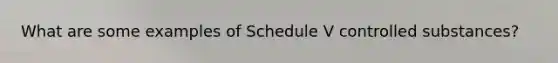 What are some examples of Schedule V controlled substances?